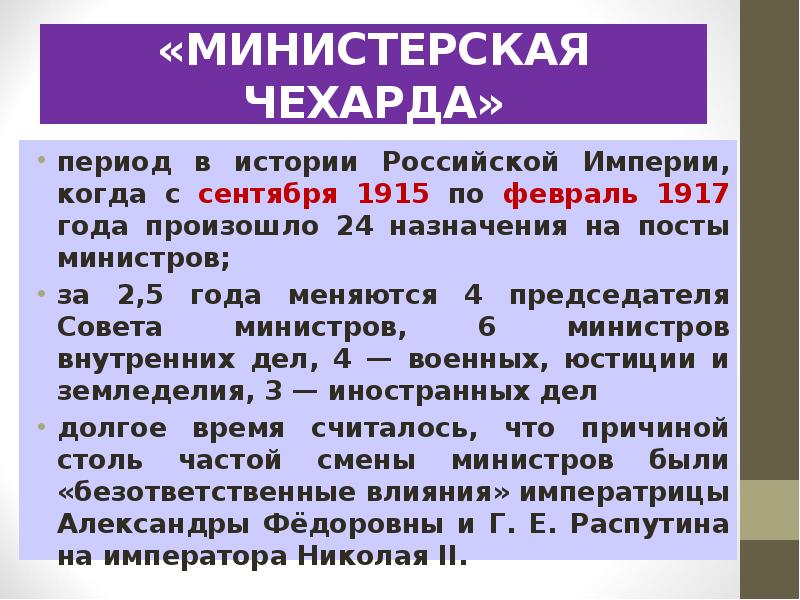 «МИНИСТЕРСКАЯ ЧЕХАРДА»

• период в истории Российской Империи, когда с сентября 1915 по февраль 1917 года произошло 24 назначения на посты министров;

• за 2,5 года меняются 4 председателя Совета министров, 6 министров внутренних дел, 4 — военных, юстиции и земледелия, 3 — иностранных дел

• долгое время считалось, что причиной столь частой смены министров были «безответственные влияния» императрицы Александры Фёдоровны и Г. Е. Распутина на императора Николая II.